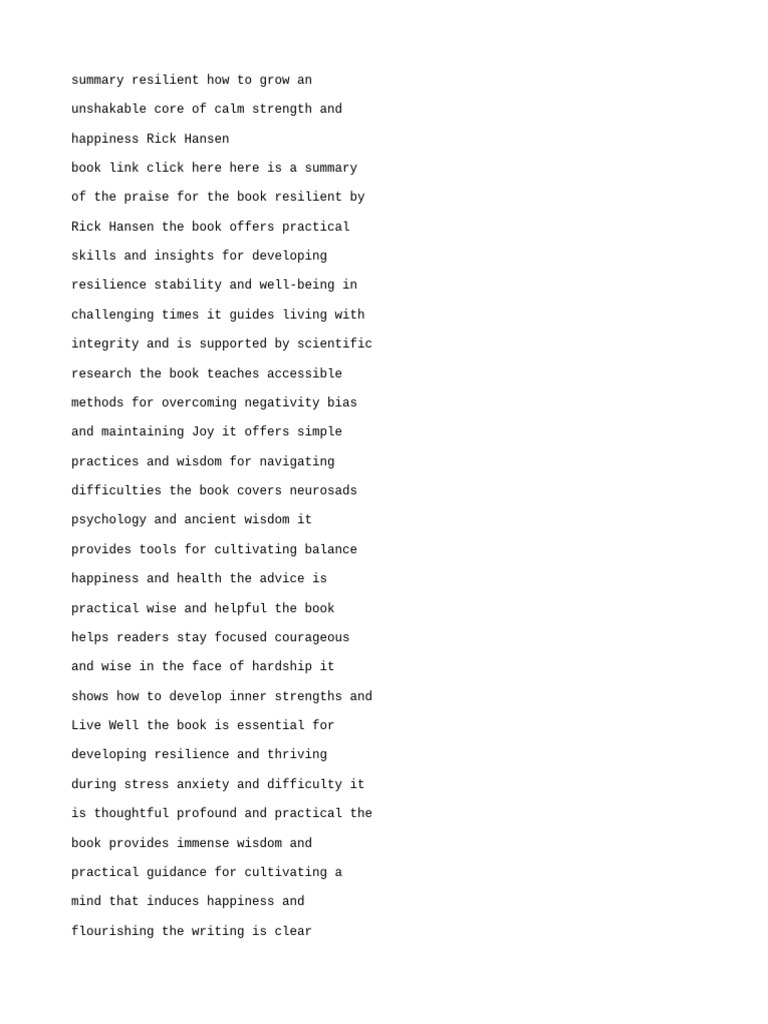 summary resilient how to grow an unshakable core of calm strength and happiness Rick Hansen
book link click here here is a summary of the praise for the book resilient by Rick Hansen the book offers practical skills and insights for developing resilience stability and well-being in challenging times it guides living with integrity and is supported by scientific research the book teaches accessible methods for overcoming negativity bias and maintaining Joy it offers simple practices and wisdom for navigating difficulties the book covers neurosads psychology and ancient wisdom it provides tools for cultivating balance happiness and health the advice is practical wise and helpful the book helps readers stay focused courageous and wise in the face of hardship it shows how to develop inner strengths and Live Well the book is essential for developing resilience and thriving during stress anxiety and difficulty it is thoughtful profound and practical the book provides immense wisdom and practical guidance for cultivating a mind that induces happiness and flourishing the writing is clear